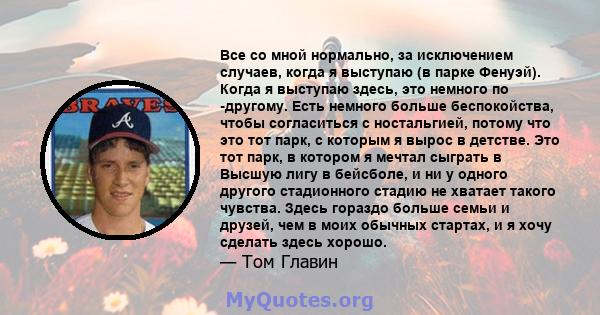 BRAVES

A

Все со мной нормально, за исключением случаев, когда я выступаю (в парке Фенуэй). Когда я выступаю здесь, это немного по -другому. Есть немного больше беспокойства, чтобы согласиться с ностальгией, потому что это тот парк, с которым я вырос в детстве. Это тот парк, в котором я мечтал сыграть в Высшую лигу в бейсболе, и ни у одного другого стадионного стадию не хватает такого чувства. Здесь гораздо больше семьи и друзей, чем в моих обычных стартах, и я хочу сделать здесь хорошо.
— Том Главин

MyQuotes.org